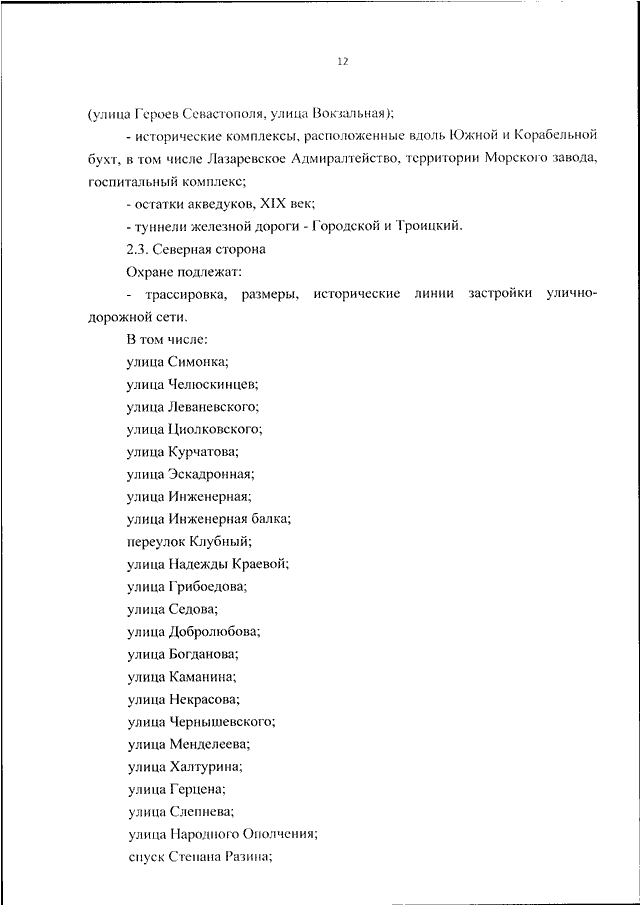 12

(улица Героев Севастополя, улица Вокзальная);

- исторические комплексы, расположенные вдоль Южной и Корабельной бухт, в том числе Лазаревское Адмиралтейство, территории Морского завода, госпитальный комплекс;

- остатки акведуков, XIX век;

- туннели железной дороги - Городской и Троицкий.

2.3. Северная сторона

Охране подлежат:

- трассировка, размеры, исторические линии застройки улично-дорожной сети.

В том числе:

улица Симонка;

улица Челюскинцев;

улица Леваневского;

улица Циолковского;

улица Курчатова;

улица Эскадронная;

улица Инженерная;

улица Инженерная балка;

переулок Клубный;

улица Надежды Краевой;

улица Грибоедова;

улица Седова;

улица Добролюбова;

улица Богданова;

улица Каманина;

улица Некрасова;

улица Чернышевского;

улица Менделеева;

улица Халтурина;

улица Герцена;

улица Слепнева;

улица Народного Ополчения;

спуск Степана Разина;